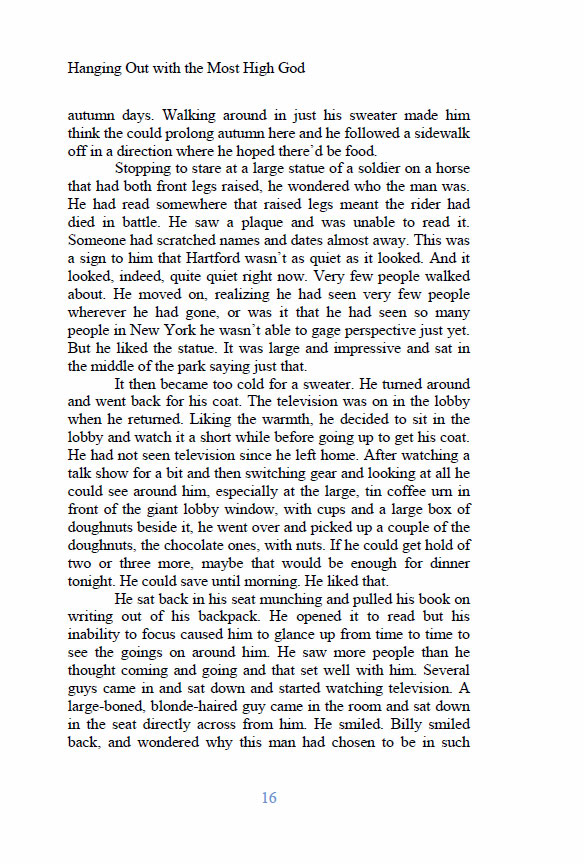 Hanging Out with the Most High God

autumn days. Walking around in just his sweater made him think the could prolong autumn here and he followed a sidewalk off in a direction where he hoped there'd be food.

Stopping to stare at a large statue of a soldier on a horse that had both front legs raised, he wondered who the man was. He had read somewhere that raised legs meant the rider had died in battle. He saw a plaque and was unable to read it. Someone had scratched names and dates almost away. This was a sign to him that Hartford wasn't as quiet as it looked. And it looked, indeed, quite quiet right now. Very few people walked about. He moved on, realizing he had seen very few people wherever he had gone, or was it that he had seen so many people in New York he wasn't able to gage perspective just yet. But he liked the statue. It was large and impressive and sat in the middle of the park saying just that.

It then became too cold for a sweater. He turned around and went back for his coat. The television was on in the lobby when he returned. Liking the warmth, he decided to sit in the lobby and watch it a short while before going up to get his coat. He had not seen television since he left home. After watching a talk show for a bit and then switching gear and looking at all he could see around him, especially at the large, tin coffee urn in front of the giant lobby window, with cups and a large box of doughnuts beside it, he went over and picked up a couple of the doughnuts, the chocolate ones, with nuts. If he could get hold of two or three more, maybe that would be enough for dinner tonight. He could save until morning. He liked that.

He sat back in his seat munching and pulled his book on writing out of his backpack. He opened it to read but his inability to focus caused him to glance up from time to time to see the goings on around him. He saw more people than he thought coming and going and that set well with him. Several guys came in and sat down and started watching television. A large-boned, blonde-haired guy came in the room and sat down in the seat directly across from him. He smiled. Billy smiled back, and wondered why this man had chosen to be in such

16